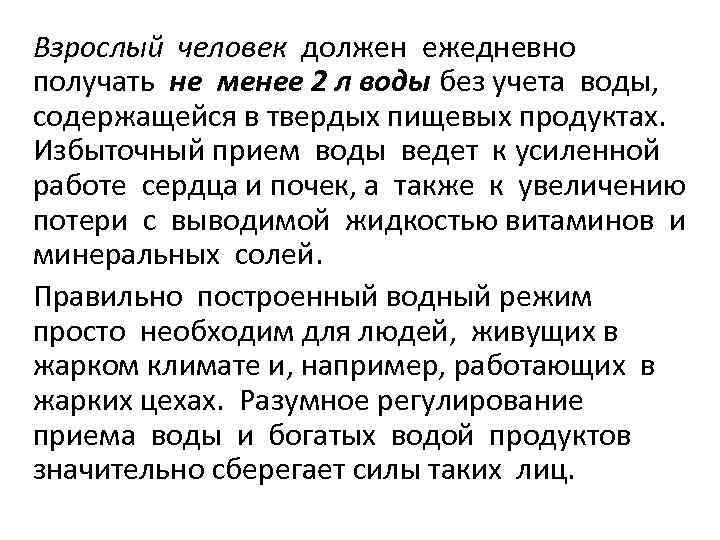 Взрослый человек должен ежедневно получать не менее 2 л воды без учета воды, содержащейся в твердых пищевых продуктах. Избыточный прием воды ведет к усиленной работе сердца и почек, а также к увеличению потери с выводимой жидкостью витаминов и минеральных солей.

Правильно построенный водный режим просто необходим для людей, живущих в жарком климате и, например, работающих в жарких цехах. Разумное регулирование приема воды и богатых водой продуктов значительно сберегает силы таких лиц.